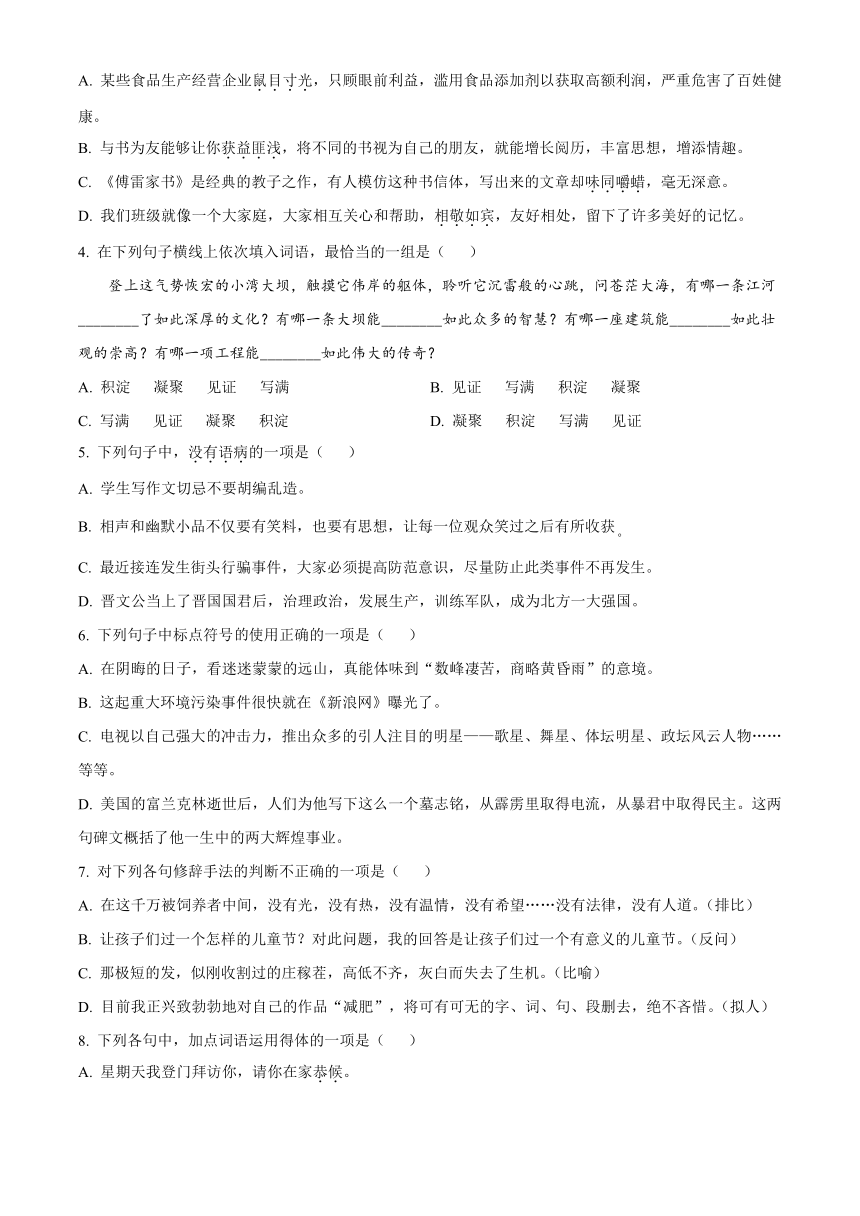 A. 某些食品生产经营企业鼠目寸光，只顾眼前利益，滥用食品添加剂以获取高额利润，严重危害了百姓健康。

B. 与书为友能够让你获益匪浅，将不同的书视为自己的朋友，就能增长阅历，丰富思想，增添情趣。

C. 《傅雷家书》是经典的教子之作，有人模仿这种书信体，写出来的文章却味同嚼蜡，毫无深意。

D. 我们班级就像一个大家庭，大家相互关心和帮助，相敬如宾，友好相处，留下了许多美好的记忆。

4. 在下列句子横线上依次填入词语，最恰当的一组是（　　）

登上这气势恢宏的小湾大坝，触摸它伟岸的躯体，聆听它沉雷般的心跳，问苍茫大海，有哪一条江河________了如此深厚的文化？有哪一条大坝能________如此众多的智慧？有哪一座建筑能________如此壮观的崇高？有哪一项工程能________如此伟大的传奇？

A. 积淀　凝聚　见证　写满　　B. 见证　写满　积淀　凝聚

C. 写满　见证　凝聚　积淀　　D. 凝聚　积淀　写满　见证

5. 下列句子中，没有语病的一项是（　　）

A. 学生写作文切忌不要胡编乱造。

B. 相声和幽默小品不仅要有笑料，也要有思想，让每一位观众笑过之后有所收获。

C. 最近接连发生街头行骗事件，大家必须提高防范意识，尽量防止此类事件不再发生。

D. 晋文公当上了晋国国君后，治理政治，发展生产，训练军队，成为北方一大强国。

6. 下列句子中标点符号的使用正确的一项是（　　）

A. 在阴晦的日子，看迷迷蒙蒙的远山，真能体味到“数峰凄苦，商略黄昏雨”的意境。

B. 这起重大环境污染事件很快就在《新浪网》曝光了。

C. 电视以自己强大的冲击力，推出众多的引人注目的明星——歌星、舞星、体坛明星、政坛风云人物……等等。

D. 美国的富兰克林逝世后，人们为他写下这么一个墓志铭，从霹雳里取得电流，从暴君中取得民主。这两句碑文概括了他一生中的两大辉煌事业。

7. 对下列各句修辞手法的判断不正确的一项是（　　）

A. 在这千万被饲养者中间，没有光，没有热，没有温情，没有希望……没有法律，没有人道。（排比）

B. 让孩子们过一个怎样的儿童节？对此问题，我的回答是让孩子们过一个有意义的儿童节。（反问）

C. 那极短的发，似刚收割过的庄稼茬，高低不齐，灰白而失去了生机。（比喻）

D. 目前我正兴致勃勃地对自己的作品“减肥”，将可有可无的字、词、句、段删去，绝不吝惜。（拟人）

8. 下列各句中，加点词语运用得体的一项是（　　）

A. 星期天我登门拜访你，请你在家恭候。